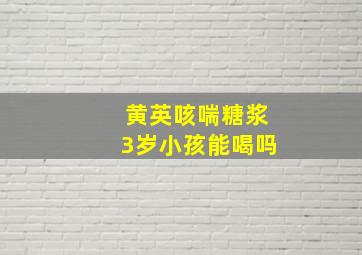 黄英咳喘糖浆
3岁小孩能喝吗